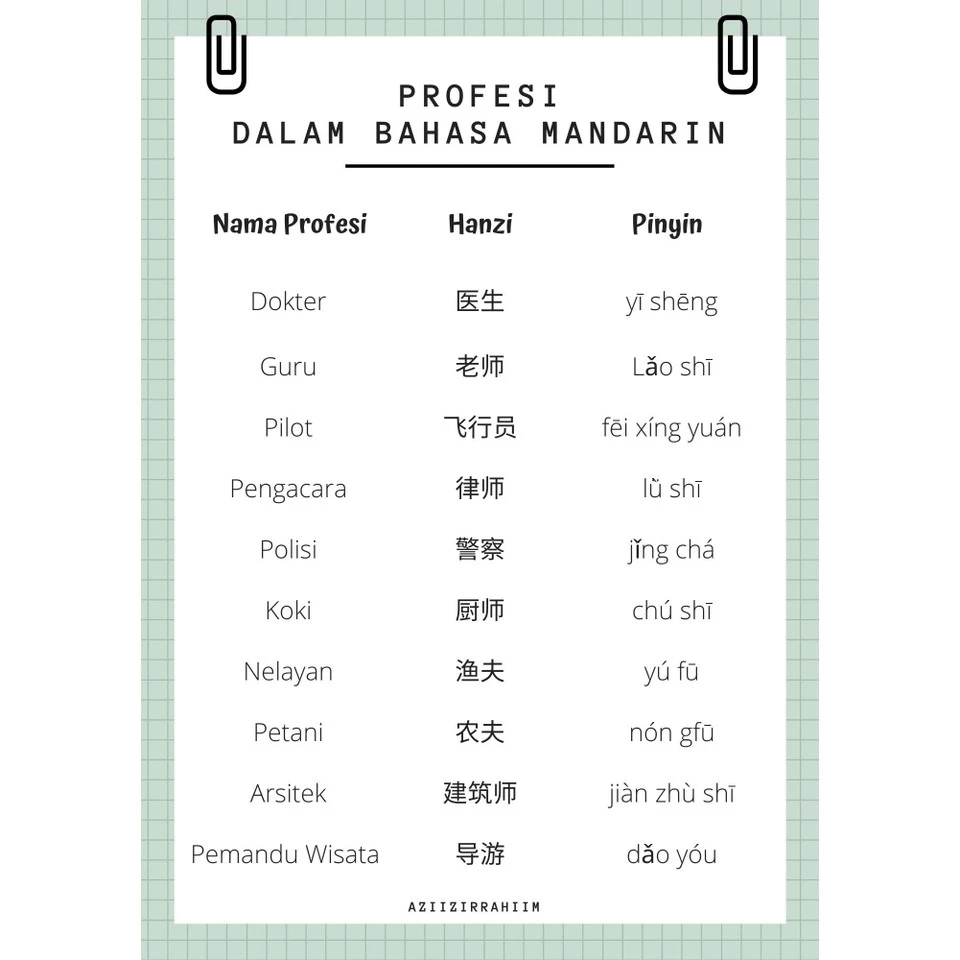 PROFESI
DALAM BAHASA MANDARIN

| Nama Profesi | Hanzi | Pinyin |
|---|---|---|
| Dokter | 医生 | yī shēng |
| Guru | 老师 | Lǎo shī |
| Pilot | 飞行员 | fēi xíng yuán |
| Pengacara | 律师 | lǜ shī |
| Polisi | 警察 | jǐng chá |
| Koki | 厨师 | chú shī |
| Nelayan | 渔夫 | yú fū |
| Petani | 农夫 | nón gfū |
| Arsitek | 建筑师 | jiàn zhù shī |
| Pemandu Wisata | 导游 | dǎo yóu |

AZIIZIRRAHIIM